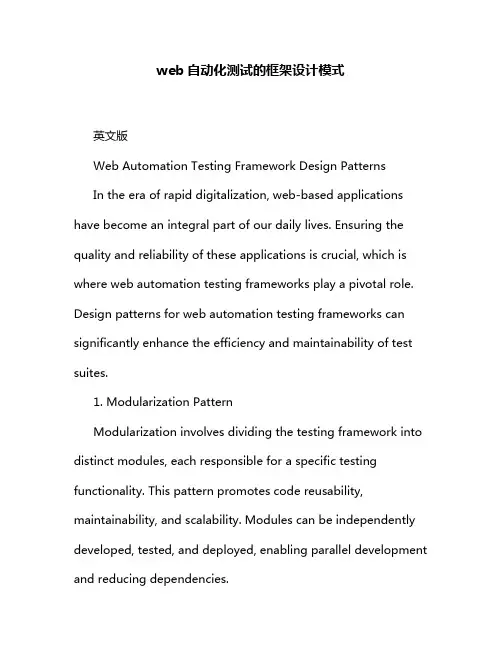 web 自动化测试的框架设计模式

英文版

Web Automation Testing Framework Design Patterns

In the era of rapid digitalization, web-based applications have become an integral part of our daily lives. Ensuring the quality and reliability of these applications is crucial, which is where web automation testing frameworks play a pivotal role. Design patterns for web automation testing frameworks can significantly enhance the efficiency and maintainability of test suites.

1. Modularization Pattern

Modularization involves dividing the testing framework into distinct modules, each responsible for a specific testing functionality. This pattern promotes code reusability, maintainability, and scalability. Modules can be independently developed, tested, and deployed, enabling parallel development and reducing dependencies.